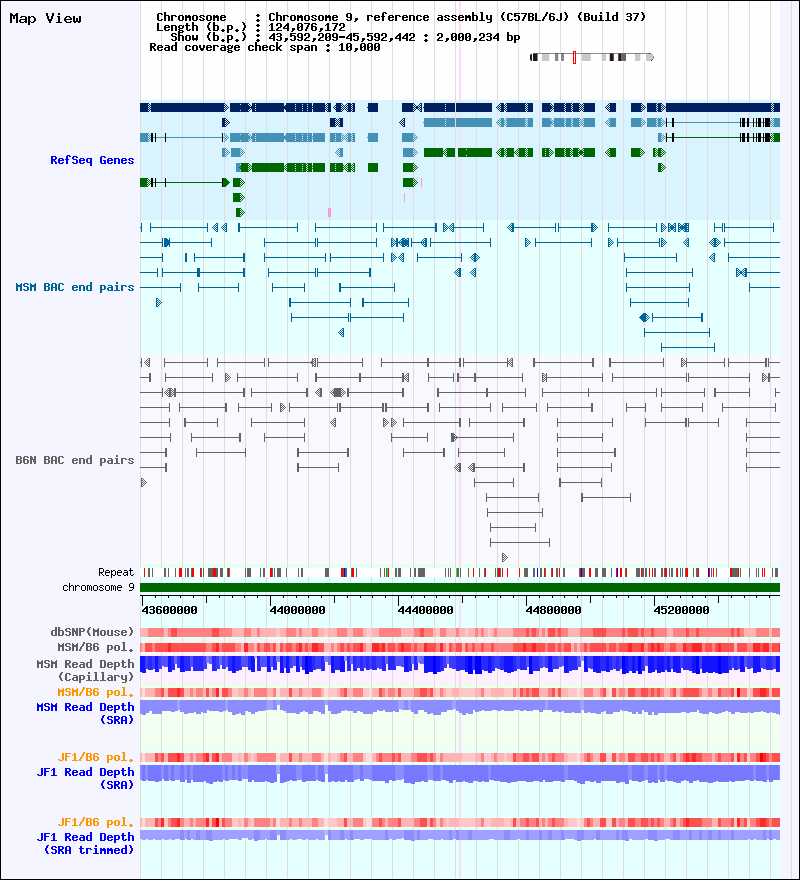 Map View

Chromosome : Chromosome 9, reference assembly (C57BL/6J) (Build 37)
Length (b.p.) : 124,076,172
Show (b.p.) : 43,592,209-45,592,442 : 2,000,234 bp
Read coverage check span : 10,000

RefSeq Genes

MSM BAC end pairs

B6N BAC end pairs

Repeat
chromosome 9

43600000 44000000 44400000 44800000 45200000

dbSNP(Mouse)
MSM/B6 pol.
MSM Read Depth (Capillary)
MSM/B6 pol.
MSM Read Depth (SRA)

JF1/B6 pol.
JF1 Read Depth (SRA)

JF1/B6 pol.
JF1 Read Depth (SRA trimmed)